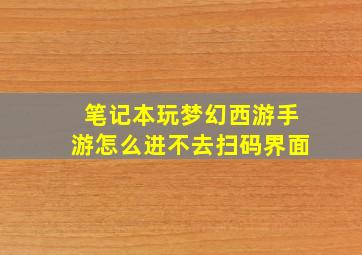 笔记本玩梦幻西游手游怎么进不去扫码界面